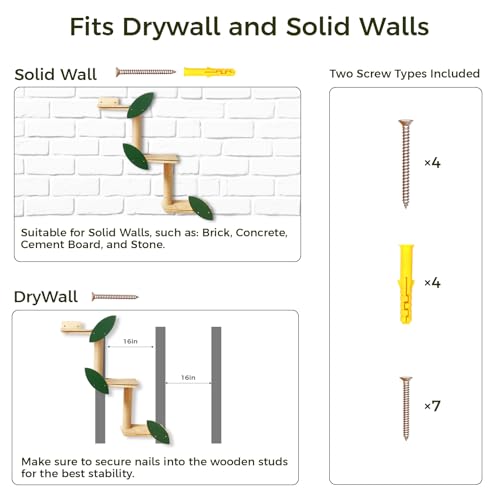 Fits Drywall and Solid Walls

Solid Wall

Suitable for Solid Walls, such as: Brick, Concrete, Cement Board, and Stone.

DryWall

16in

16in

Make sure to secure nails into the wooden studs for the best stability.

Two Screw Types Included

×4

×4

×7